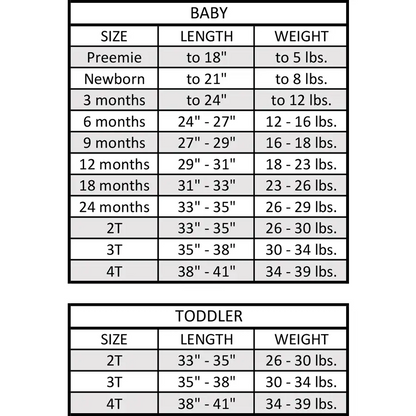 BABY

| SIZE | LENGTH | WEIGHT |
|---|---|---|
| Preemie | to 18" | to 5 lbs. |
| Newborn | to 21" | to 8 lbs. |
| 3 months | to 24" | to 12 lbs. |
| 6 months | 24" - 27" | 12 - 16 lbs. |
| 9 months | 27" - 29" | 16 - 18 lbs. |
| 12 months | 29" - 31" | 18 - 23 lbs. |
| 18 months | 31" - 33" | 23 - 26 lbs. |
| 24 months | 33" - 35" | 26 - 29 lbs. |
| 2T | 33" - 35" | 26 - 30 lbs. |
| 3T | 35" - 38" | 30 - 34 lbs. |
| 4T | 38" - 41" | 34 - 39 lbs. |

TODDLER

| SIZE | LENGTH | WEIGHT |
|---|---|---|
| 2T | 33" - 35" | 26 - 30 lbs. |
| 3T | 35" - 38" | 30 - 34 lbs. |
| 4T | 38" - 41" | 34 - 39 lbs. |